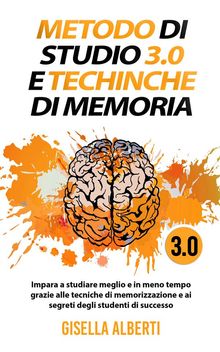 METODO DI STUDIO 3.0 E TECHINCHE DI MEMORIA

3.0

Impara a studiare meglio e in meno tempo grazie alle tecniche di memorizzazione e ai segreti degli studenti di successo

GISELLA ALBERTI